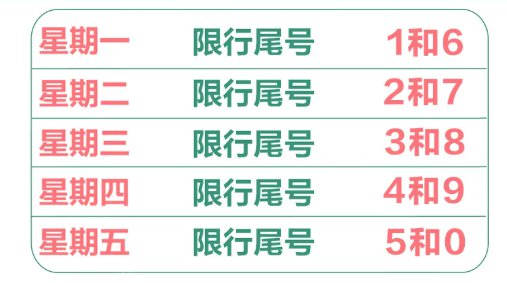 | 星期一 | 限行尾号 | 1和6 |
|---|---|---|
| 星期二 | 限行尾号 | 2和7 |
| 星期三 | 限行尾号 | 3和8 |
| 星期四 | 限行尾号 | 4和9 |
| 星期五 | 限行尾号 | 5和0 |